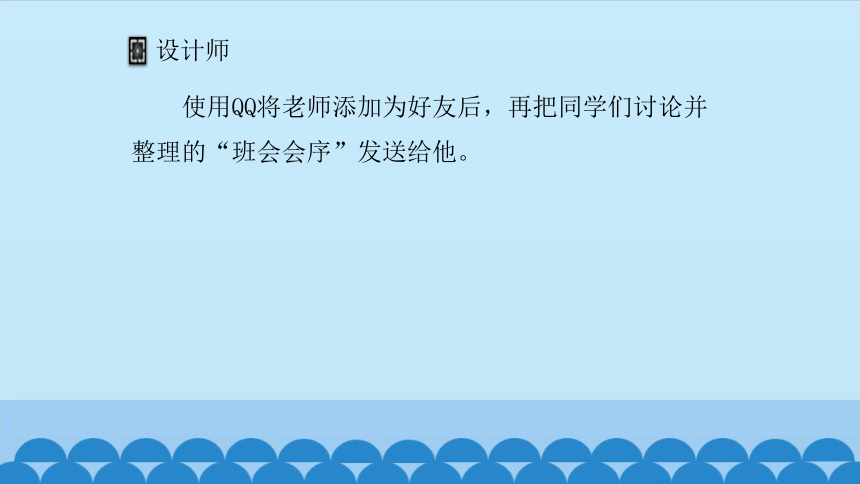 设计师

使用QQ将老师添加为好友后，再把同学们讨论并整理的“班会会序”发送给他。